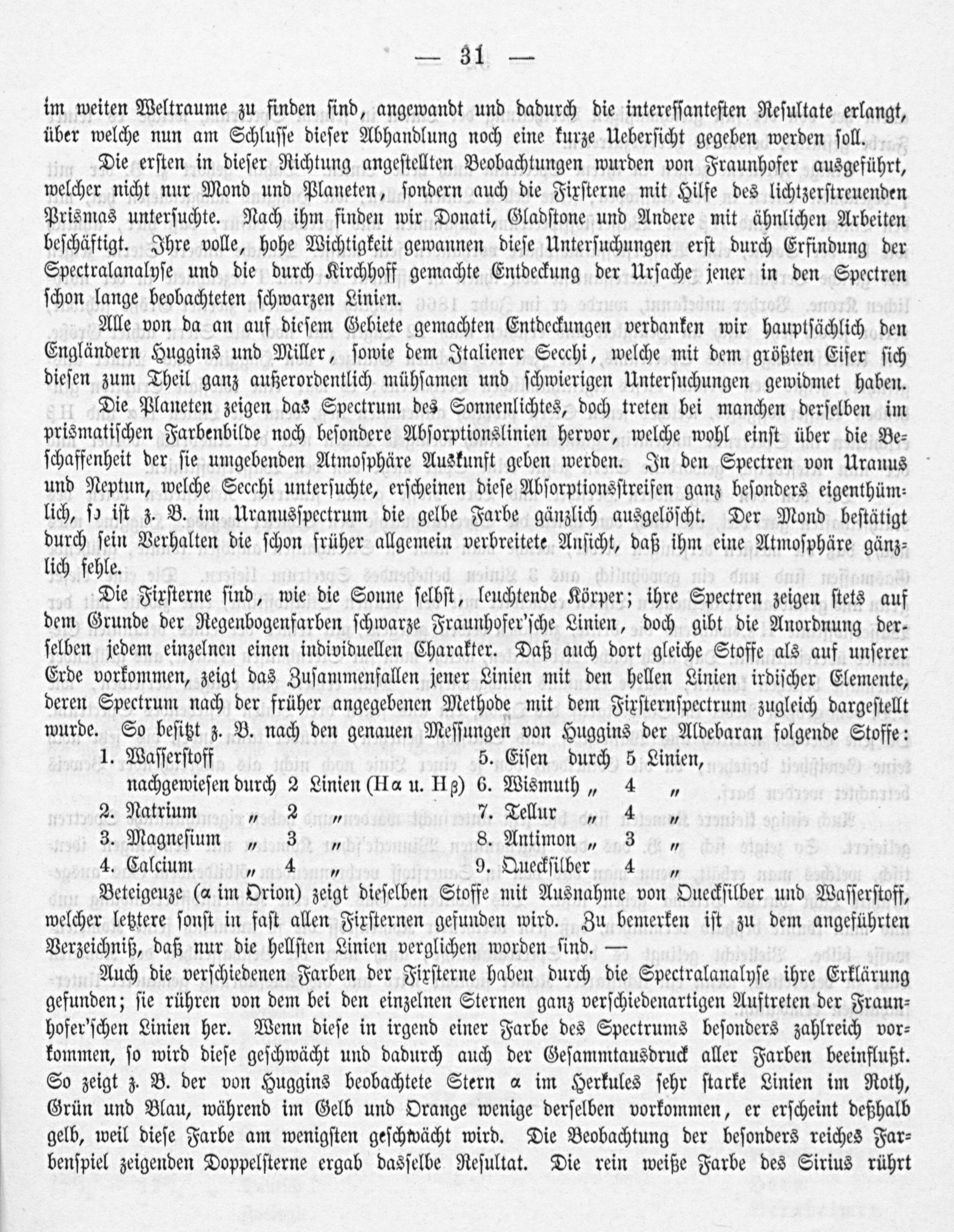 — 31 —

im weiten Weltraume zu finden sind, angewandt und dadurch die interessantesten Resultate erlangt, über welche nun am Schlusse dieser Abhandlung noch eine kurze Uebersicht gegeben werden soll.

Die ersten in dieser Richtung angestellten Beobachtungen wurden von Fraunhofer ausgeführt, welcher nicht nur Mond und Planeten, sondern auch die Fixsterne mit Hilfe des lichtzerstreuenden Prismas untersuchte. Nach ihm finden wir Donati, Gladstone und Andere mit ähnlichen Arbeiten beschäftigt. Ihre volle, hohe Wichtigkeit gewannen diese Untersuchungen erst durch Erfindung der Spectralanalyse und die durch Kirchhoff gemachte Entdeckung der Ursache jener in den Spectren schon lange beobachteten schwarzen Linien.

Alle von da an auf diesem Gebiete gemachten Entdeckungen verdanken wir hauptsächlich den Engländern Huggins und Miller, sowie dem Italiener Secchi, welche mit dem größten Eifer sich diesen zum Theil ganz außerordentlich mühsamen und schwierigen Untersuchungen gewidmet haben.

Die Planeten zeigen das Spectrum des Sonnenlichtes, doch treten bei manchen derselben im prismatischen Farbenbilde noch besondere Absorptionslinien hervor, welche wohl einst über die Beschaffenheit der sie umgebenden Atmosphäre Auskunft geben werden. In den Spectren von Uranus und Neptun, welche Secchi untersuchte, erscheinen diese Absorptionsstreifen ganz besonders eigenthümlich, so ist z. B. im Uranusspectrum die gelbe Farbe gänzlich ausgelöscht. Der Mond bestätigt durch sein Verhalten die schon früher allgemein verbreitete Ansicht, daß ihm eine Atmosphäre gänzlich fehle.

Die Fixsterne sind, wie die Sonne selbst, leuchtende Körper; ihre Spectren zeigen stets auf dem Grunde der Regenbogenfarben schwarze Fraunhofer'sche Linien, doch gibt die Anordnung derselben jedem einzelnen einen individuellen Charakter. Daß auch dort gleiche Stoffe als auf unserer Erde vorkommen, zeigt das Zusammenfallen jener Linien mit den hellen Linien irdischer Elemente, deren Spectrum nach der früher angegebenen Methode mit dem Fixsternspectrum zugleich dargestellt wurde. So besitzt z. B. nach den genauen Messungen von Huggins der Aldebaran folgende Stoffe:

1. Wasserstoff nachgewiesen durch 2 Linien ($H\alpha$ u. $H\beta$)
2. Natrium „ 2 „
3. Magnesium „ 3 „
4. Calcium „ 4 „
5. Eisen durch 5 Linien,
6. Wismuth „ 4 „
7. Tellur „ 4 „
8. Antimon „ 3 „
9. Quecksilber 4 „

Beteigeuze ($\alpha$ im Orion) zeigt dieselben Stoffe mit Ausnahme von Quecksilber und Wasserstoff, welcher letztere sonst in fast allen Fixsternen gefunden wird. Zu bemerken ist zu dem angeführten Verzeichniß, daß nur die hellsten Linien verglichen worden sind. —

Auch die verschiedenen Farben der Fixsterne haben durch die Spectralanalyse ihre Erklärung gefunden; sie rühren von dem bei den einzelnen Sternen ganz verschiedenartigen Auftreten der Fraunhofer'schen Linien her. Wenn diese in irgend einer Farbe des Spectrums besonders zahlreich vorkommen, so wird diese geschwächt und dadurch auch der Gesammtausdruck aller Farben beeinflußt. So zeigt z. B. der von Huggins beobachtete Stern $\alpha$ im Herkules sehr starke Linien im Roth, Grün und Blau, während im Gelb und Orange wenige derselben vorkommen, er erscheint deßhalb gelb, weil diese Farbe am wenigsten geschwächt wird. Die Beobachtung der besonders reiches Farbenspiel zeigenden Doppelsterne ergab dasselbe Resultat. Die rein weiße Farbe des Sirius rührt